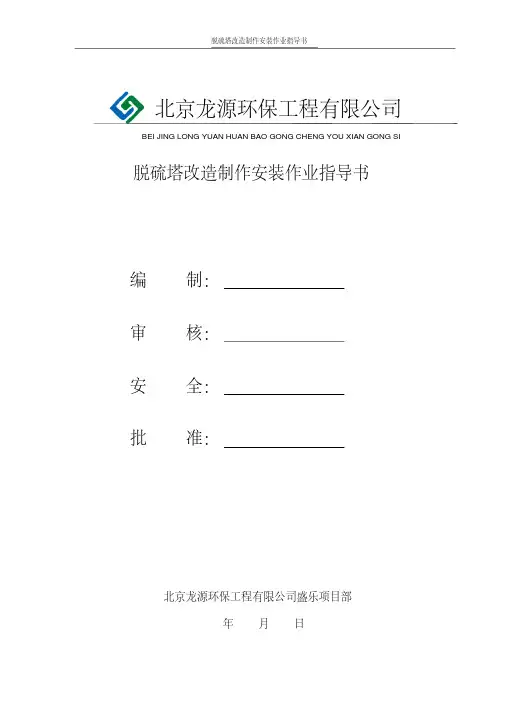 脱硫塔改造制作安装作业指导书

北京龙源环保工程有限公司

BEI JING LONG YUAN HUAN BAO GONG CHENG YOU XIAN GONG SI

脱硫塔改造制作安装作业指导书

编　　制：

审　　核：

安　　全：

批　　准：

北京龙源环保工程有限公司盛乐项目部

年　　月　　日